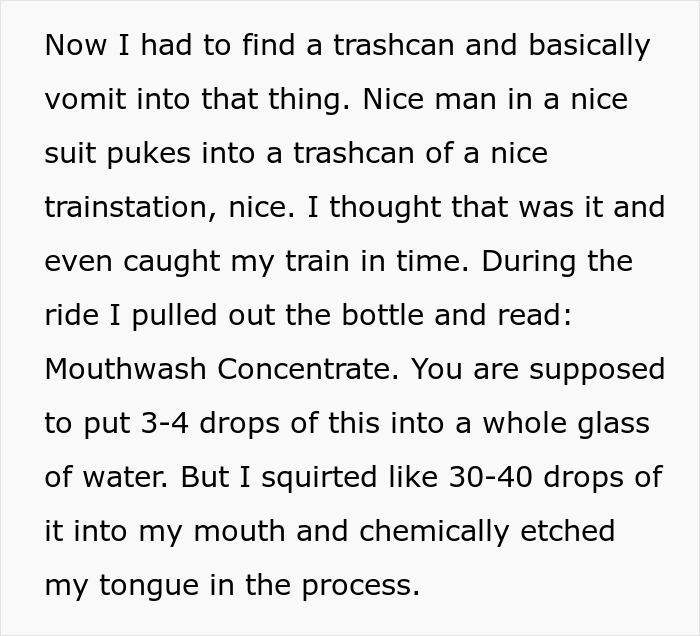 Now I had to find a trashcan and basically vomit into that thing. Nice man in a nice suit pukes into a trashcan of a nice trainstation, nice. I thought that was it and even caught my train in time. During the ride I pulled out the bottle and read: Mouthwash Concentrate. You are supposed to put 3-4 drops of this into a whole glass of water. But I squirted like 30-40 drops of it into my mouth and chemically etched my tongue in the process.